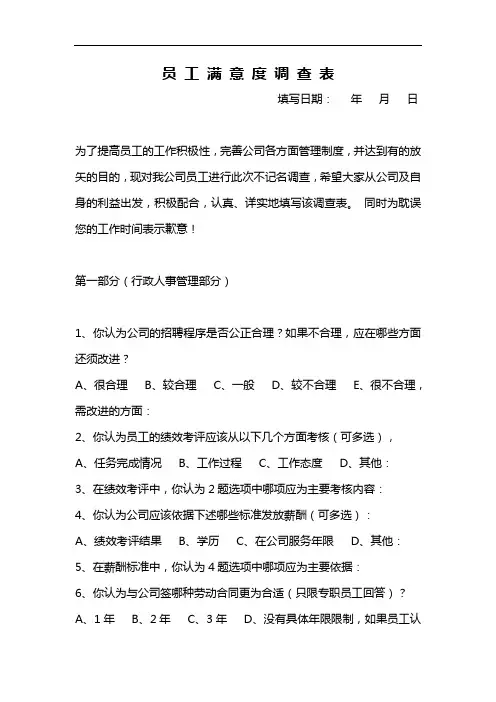 员 工 满 意 度 调 查 表

填写日期：　年　月　日

为了提高员工的工作积极性，完善公司各方面管理制度，并达到有的放矢的目的，现对我公司员工进行此次不记名调查，希望大家从公司及自身的利益出发，积极配合，认真、详实地填写该调查表。 同时为耽误您的工作时间表示歉意！

第一部分（行政人事管理部分）

1、你认为公司的招聘程序是否公正合理？如果不合理，应在哪些方面还须改进？

A、很合理　B、较合理　C、一般　D、较不合理　E、很不合理，需改进的方面：

2、你认为员工的绩效考评应该从以下几个方面考核（可多选），

A、任务完成情况　B、工作过程　C、工作态度　D、其他：

3、在绩效考评中，你认为 2 题选项中哪项应为主要考核内容：

4、你认为公司应该依据下述哪些标准发放薪酬（可多选）：

A、绩效考评结果　B、学历　C、在公司服务年限　D、其他：

5、在薪酬标准中，你认为 4 题选项中哪项应为主要依据：

6、你认为与公司签哪种劳动合同更为合适（只限专职员工回答）？

A、1 年　B、2 年　C、3 年　D、没有具体年限限制，如果员工认